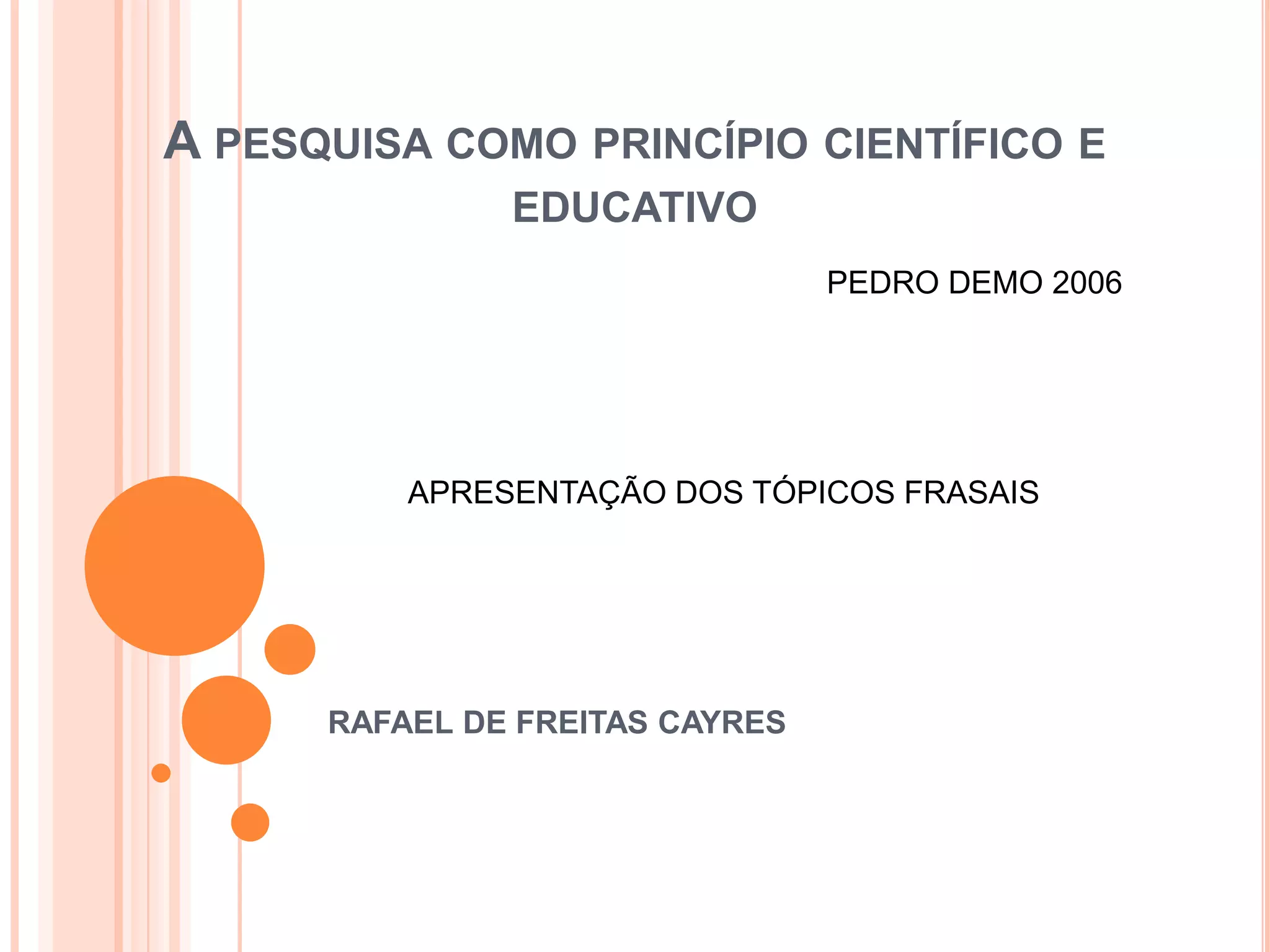 A PESQUISA COMO PRINCÍPIO CIENTÍFICO E EDUCATIVO

PEDRO DEMO 2006

APRESENTAÇÃO DOS TÓPICOS FRASAIS

RAFAEL DE FREITAS CAYRES